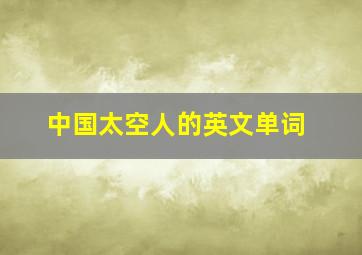 中国太空人的英文单词